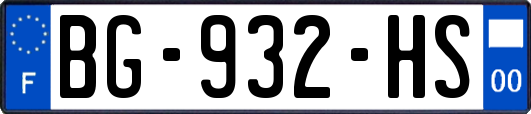 F
BG-932-HS
00